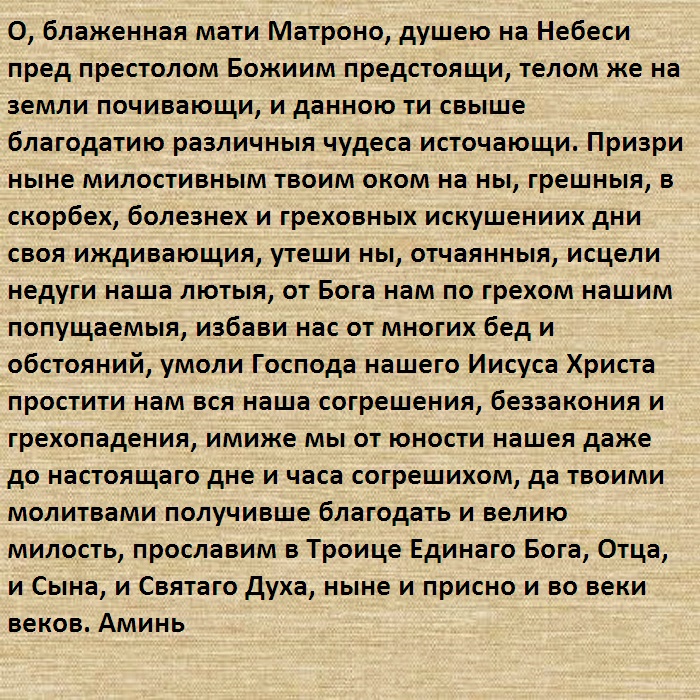 О, блаженная мати Матроно, душею на Небеси пред престолом Божиим предстоящи, телом же на земли почивающи, и данною ти свыше благодатию различныя чудеса источающи. Призри ныне милостивным твоим оком на ны, грешныя, в скорбех, болезнех и греховных искушениих дни своя иждивающия, утеши ны, отчаянныя, исцели недуги наша лютыя, от Бога нам по грехом нашим попущаемыя, избави нас от многих бед и обстояний, умоли Господа нашего Иисуса Христа простити нам вся наша согрешения, беззакония и грехопадения, имиже мы от юности нашея даже до настоящаго дне и часа согрешихом, да твоими молитвами получивше благодать и велию милость, прославим в Троице Единаго Бога, Отца, и Сына, и Святаго Духа, ныне и присно и во веки веков. Аминь